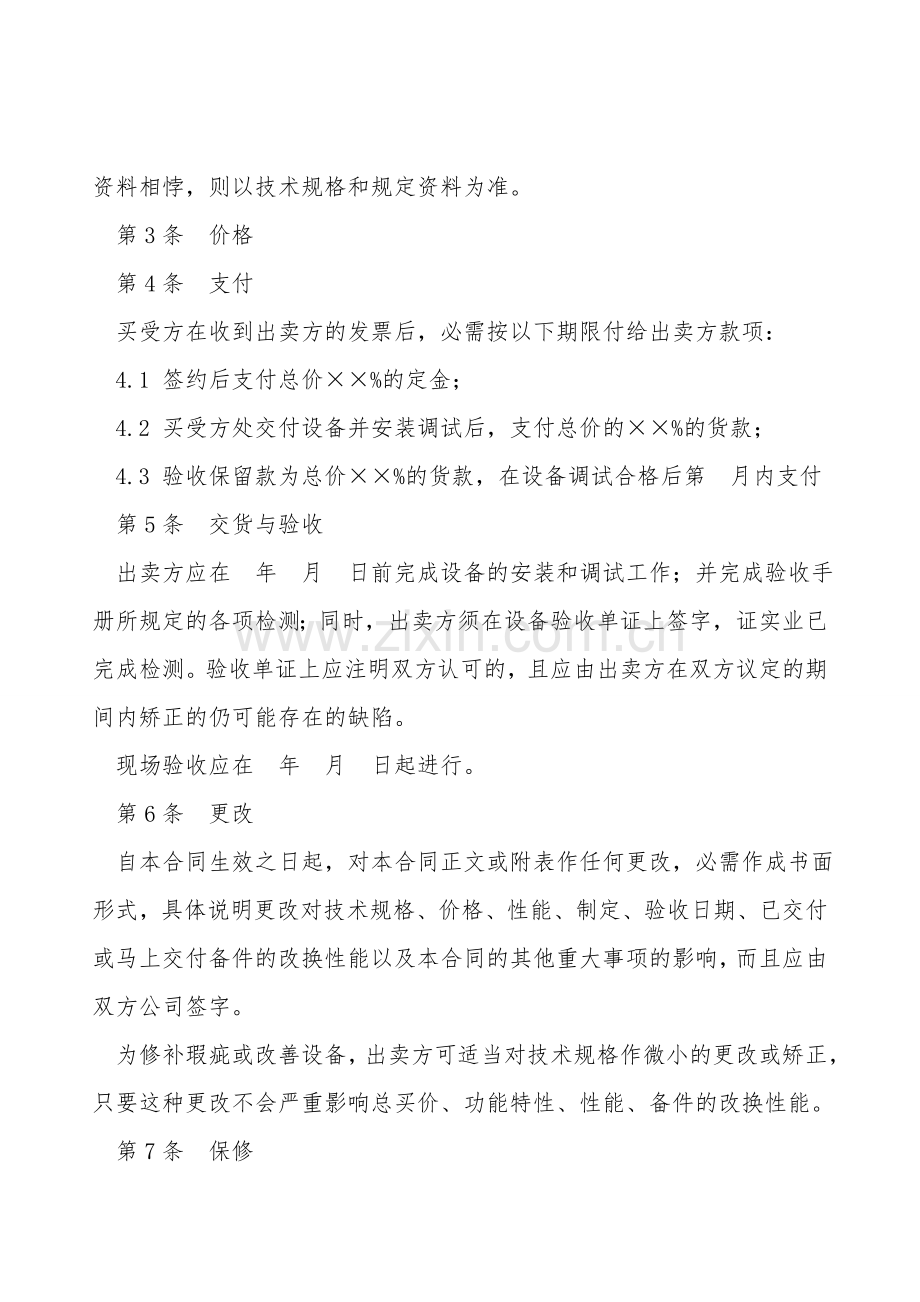 资料相悖，则以技术规格和规定资料为准。

第3条　价格

第4条　支付

买受方在收到出卖方的发票后，必需按以下期限付给出卖方款项：

4.1 签约后支付总价××%的定金；

4.2 买受方处交付设备并安装调试后，支付总价的××%的货款；

4.3 验收保留款为总价××%的货款，在设备调试合格后第　月内支付

第5条　交货与验收

出卖方应在　年　月　日前完成设备的安装和调试工作；并完成验收手册所规定的各项检测；同时，出卖方须在设备验收单证上签字，证实业已完成检测。验收单证上应注明双方认可的，且应由出卖方在双方议定的期间内矫正的仍可能存在的缺陷。

现场验收应在　年　月　日起进行。

第6条　更改

自本合同生效之日起，对本合同正文或附表作任何更改，必需作成书面形式，具体说明更改对技术规格、价格、性能、制定、验收日期、已交付或马上交付备件的改换性能以及本合同的其他重大事项的影响，而且应由双方公司签字。

为修补瑕疵或改善设备，出卖方可适当对技术规格作微小的更改或矫正，只要这种更改不会严重影响总买价、功能特性、性能、备件的改换性能。

第7条　保修

www.zixin.com.cn